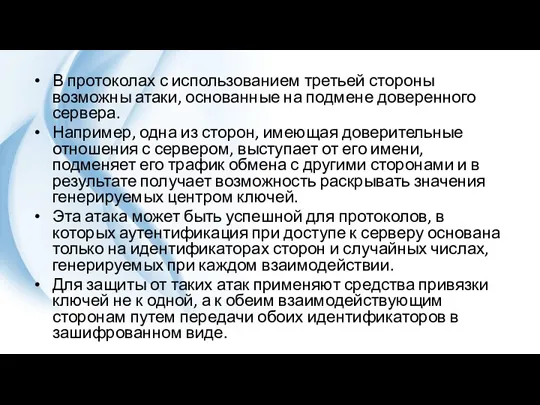 • В протоколах с использованием третьей стороны возможны атаки, основанные на подмене доверенного сервера.
• Например, одна из сторон, имеющая доверительные отношения с сервером, выступает от его имени, подменяет его трафик обмена с другими сторонами и в результате получает возможность раскрывать значения генерируемых центром ключей.
• Эта атака может быть успешной для протоколов, в которых аутентификация при доступе к серверу основана только на идентификаторах сторон и случайных числах, генерируемых при каждом взаимодействии.
• Для защиты от таких атак применяют средства привязки ключей не к одной, а к обеим взаимодействующим сторонам путем передачи обоих идентификаторов в зашифрованном виде.